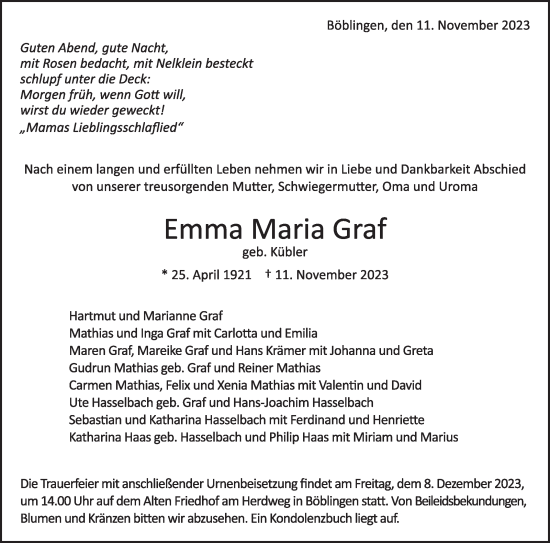 Böblingen, den 11. November 2023

Guten Abend, gute Nacht,
mit Rosen bedacht, mit Nelklein besteckt
schlupf unter die Deck:
Morgen früh, wenn Gott will,
wirst du wieder geweckt!
„Mamas Lieblingsschlaflied“

Nach einem langen und erfüllten Leben nehmen wir in Liebe und Dankbarkeit Abschied von unserer treusorgenden Mutter, Schwiegermutter, Oma und Uroma

Emma Maria Graf
geb. Kübler

* 25. April 1921 † 11. November 2023

Hartmut und Marianne Graf
Mathias und Inga Graf mit Carlotta und Emilia
Maren Graf, Mareike Graf und Hans Krämer mit Johanna und Greta
Gudrun Mathias geb. Graf und Reiner Mathias
Carmen Mathias, Felix und Xenia Mathias mit Valentin und David
Ute Hasselbach geb. Graf und Hans-Joachim Hasselbach
Sebastian und Katharina Hasselbach mit Ferdinand und Henriette
Katharina Haas geb. Hasselbach und Philip Haas mit Miriam und Marius

Die Trauerfeier mit anschließender Urnenbeisetzung findet am Freitag, dem 8. Dezember 2023, um 14.00 Uhr auf dem Alten Friedhof am Herdweg in Böblingen statt. Von Beileidsbekundungen, Blumen und Kränzen bitten wir abzusehen. Ein Kondolenzbuch liegt auf.